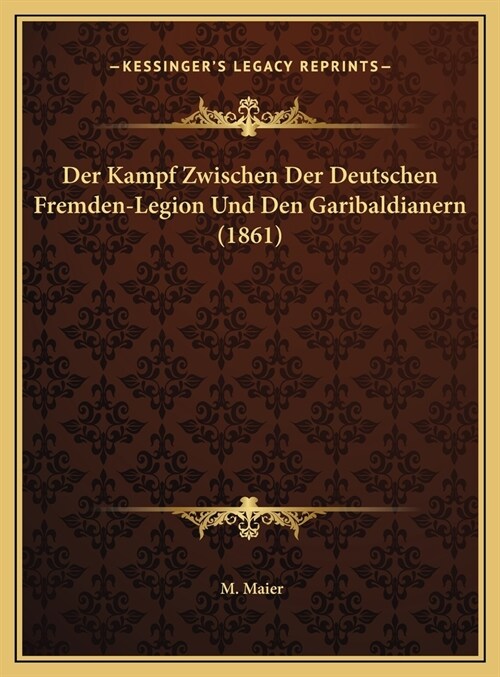 —KESSINGER'S LEGACY REPRINTS—

Der Kampf Zwischen Der Deutschen Fremden-Legion Und Den Garibaldianern (1861)

M. Maier